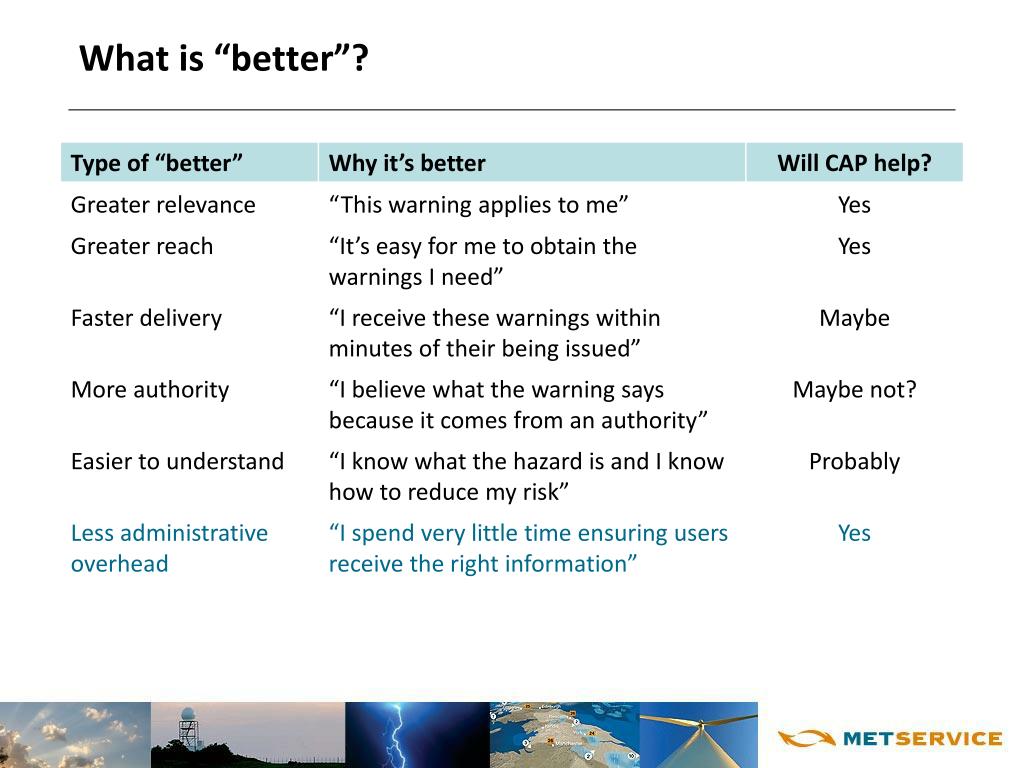 What is “better”?

| Type of “better” | Why it’s better | Will CAP help? |
|---|---|---|
| Greater relevance | “This warning applies to me” | Yes |
| Greater reach | “It’s easy for me to obtain the warnings I need” | Yes |
| Faster delivery | “I receive these warnings within minutes of their being issued” | Maybe |
| More authority | “I believe what the warning says because it comes from an authority” | Maybe not? |
| Easier to understand | “I know what the hazard is and I know how to reduce my risk” | Probably |
| Less administrative overhead | “I spend very little time ensuring users receive the right information” | Yes |

METSERVICE